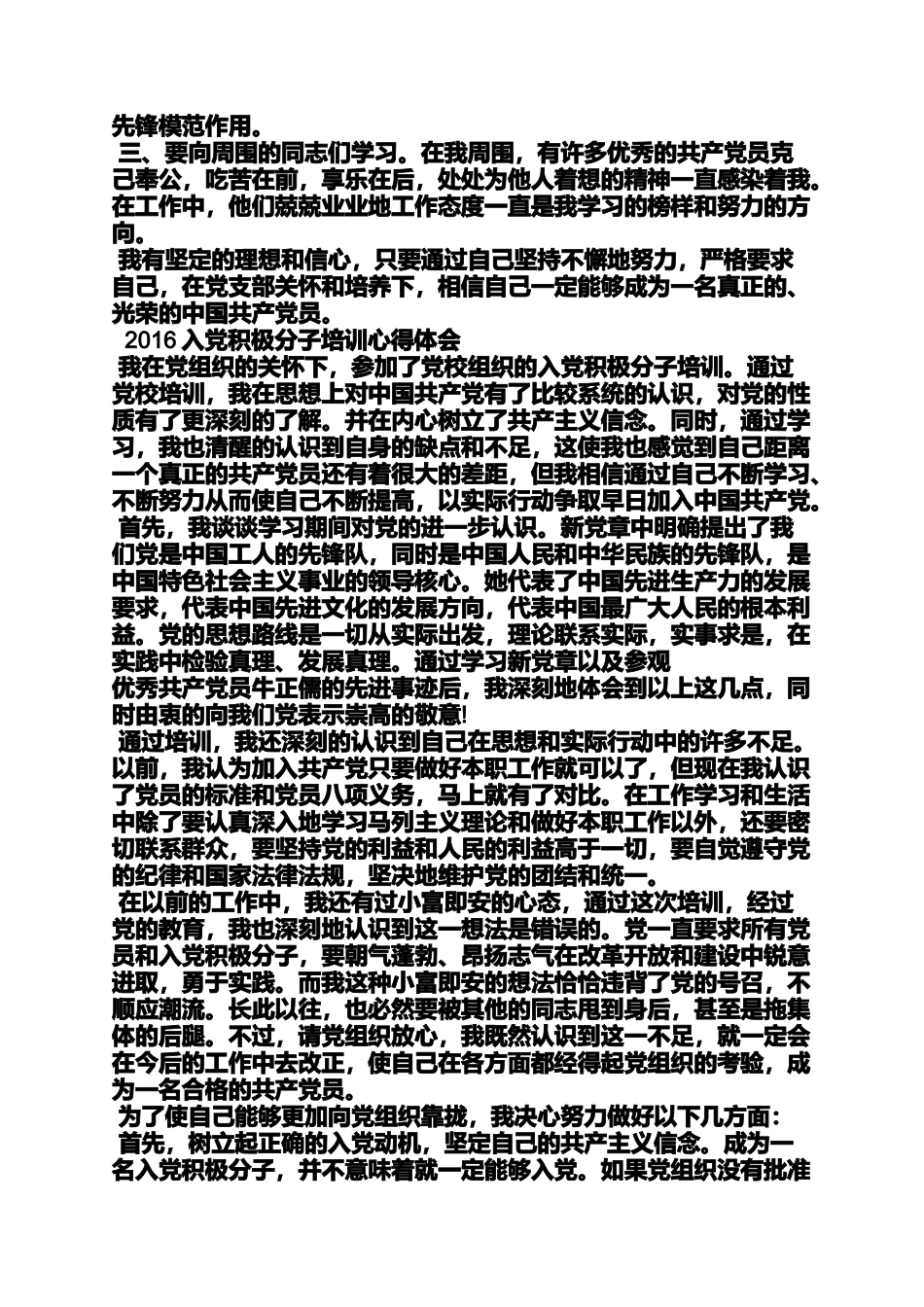 先锋模范作用。

三、要向周围的同志们学习。在我周围，有许多优秀的共产党员克己奉公，吃苦在前，享乐在后，处处为他人着想的精神一直感染着我。在工作中，他们兢兢业业地工作态度一直是我学习的榜样和努力的方向。

我有坚定的理想和信心，只要通过自己坚持不懈地努力，严格要求自己，在党支部关怀和培养下，相信自己一定能够成为一名真正的、光荣的中国共产党员。

2016 入党积极分子培训心得体会

我在党组织的关怀下，参加了党校组织的入党积极分子培训。通过党校培训，我在思想上对中国共产党有了比较系统的认识，对党的性质有了更深刻的了解。并在内心树立了共产主义信念。同时，通过学习，我也清醒的认识到自身的缺点和不足，这使我也感觉到自己距离一个真正的共产党员还有着很大的差距，但我相信通过自己不断学习、不断努力从而使自己不断提高，以实际行动争取早日加入中国共产党。

首先，我谈谈学习期间对党的进一步认识。新党章中明确提出了我们党是中国工人的先锋队，同时是中国人民和中华民族的先锋队，是中国特色社会主义事业的领导核心。她代表了中国先进生产力的发展要求，代表中国先进文化的发展方向，代表中国最广大人民的根本利益。党的思想路线是一切从实际出发，理论联系实际，实事求是，在实践中检验真理、发展真理。通过学习新党章以及参观
优秀共产党员牛正儒的先进事迹后，我深刻地体会到以上这几点，同时由衷的向我们党表示崇高的敬意!

通过培训，我还深刻的认识到自己在思想和实际行动中的许多不足。以前，我认为加入共产党只要做好本职工作就可以了，但现在我认识了党员的标准和党员八项义务，马上就有了对比。在工作学习和生活中除了要认真深入地学习马列主义理论和做好本职工作以外，还要密切联系群众，要坚持党的利益和人民的利益高于一切，要自觉遵守党的纪律和国家法律法规，坚决地维护党的团结和统一。

在以前的工作中，我还有过小富即安的心态，通过这次培训，经过党的教育，我也深刻地认识到这一想法是错误的。党一直要求所有党员和入党积极分子，要朝气蓬勃、昂扬志气在改革开放和建设中锐意进取，勇于实践。而我这种小富即安的想法恰恰违背了党的号召，不顺应潮流。长此以往，也必然要被其他的同志甩到身后，甚至是拖集体的后腿。不过，请党组织放心，我既然认识到这一不足，就一定会在今后的工作中去改正，使自己在各方面都经得起党组织的考验，成为一名合格的共产党员。

为了使自己能够更加向党组织靠拢，我决心努力做好以下几方面：

首先，树立起正确的入党动机，坚定自己的共产主义信念。成为一名入党积极分子，并不意味着就一定能够入党。如果党组织没有批准